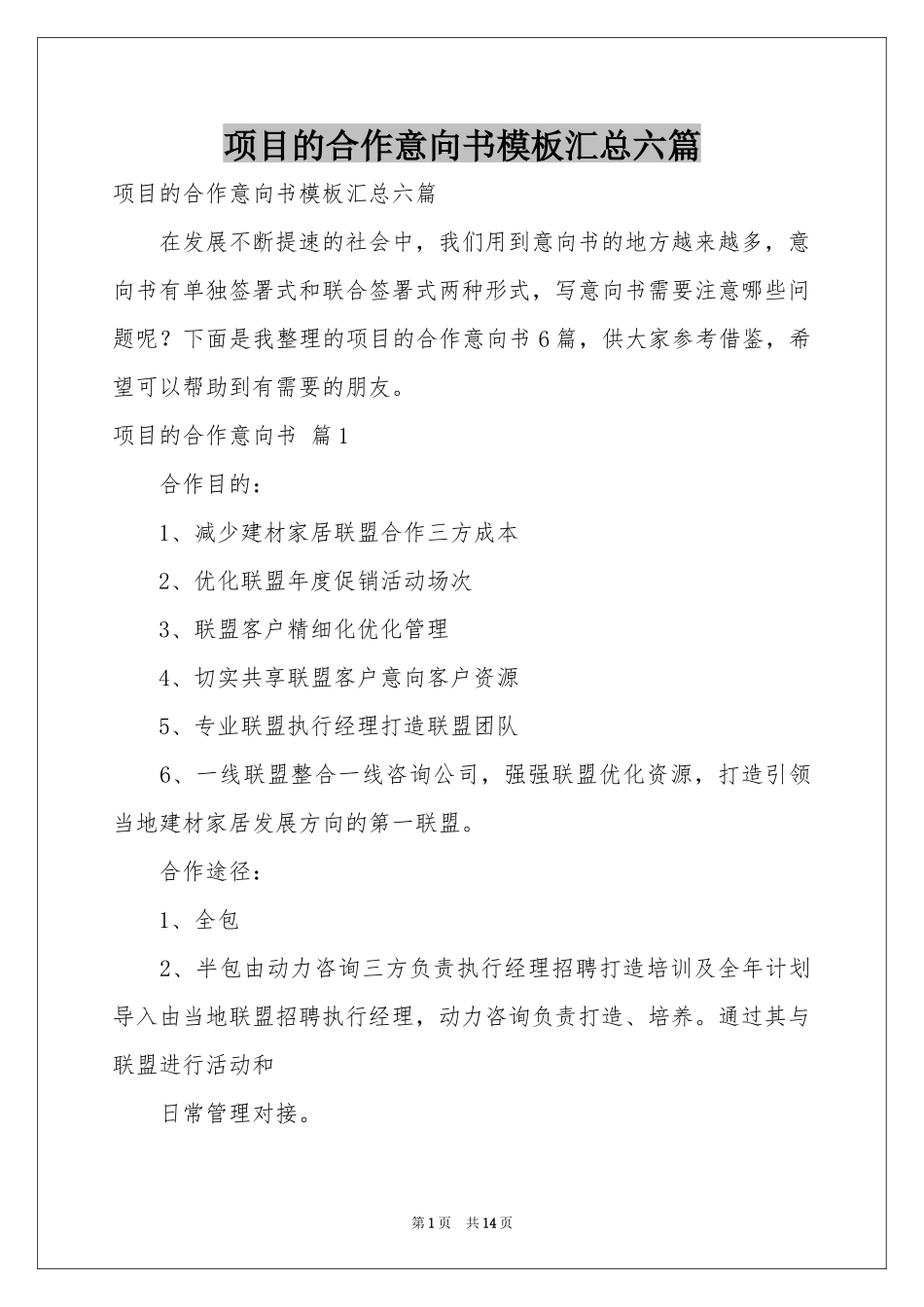 项目的合作意向书模板汇总六篇

项目的合作意向书模板汇总六篇

在发展不断提速的社会中，我们用到意向书的地方越来越多，意向书有单独签署式和联合签署式两种形式，写意向书需要注意哪些问题呢？下面是我整理的项目的合作意向书6篇，供大家参考借鉴，希望可以帮助到有需要的朋友。

项目的合作意向书 篇1

合作目的：

1、减少建材家居联盟合作三方成本

2、优化联盟年度促销活动场次

3、联盟客户精细化优化管理

4、切实共享联盟客户意向客户资源

5、专业联盟执行经理打造联盟团队

6、一线联盟整合一线咨询公司，强强联盟优化资源，打造引领当地建材家居发展方向的第一联盟。

合作途径：

1、全包

2、半包由动力咨询三方负责执行经理招聘打造培训及全年计划导入由当地联盟招聘执行经理，动力咨询负责打造、培养。通过其与联盟进行活动和

日常管理对接。

第1页 共14页